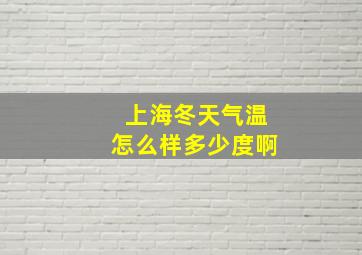 上海冬天气温
怎么样多少度啊